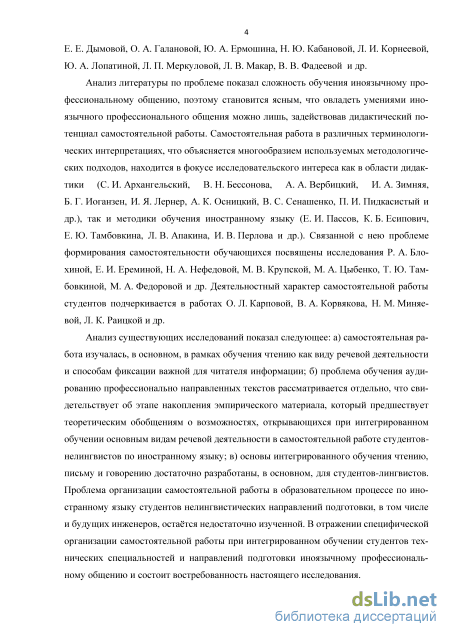 4

Е. Е. Дымовой, О. А. Галановой, Ю. А. Ермошина, Н. Ю. Кабановой, Л. И. Корнеевой, Ю. А. Лопатиной, Л. П. Меркуловой, Л. В. Макар, В. В. Фадеевой и др.

Анализ литературы по проблеме показал сложность обучения иноязычному профессиональному общению, поэтому становится ясным, что овладеть умениями иноязычного профессионального общения можно лишь, задействовав дидактический потенциал самостоятельной работы. Самостоятельная работа в различных терминологических интерпретациях, что объясняется многообразием используемых методологических подходов, находится в фокусе исследовательского интереса как в области дидактики (С. И. Архангельский, В. Н. Бессонова, А. А. Вербицкий, И. А. Зимняя, Б. Г. Иоганзен, И. Я. Лернер, А. К. Осницкий, В. С. Сенашенко, П. И. Пидкасистый и др.), так и методики обучения иностранному языку (Е. И. Пассов, К. Б. Есипович, Е. Ю. Тамбовкина, Л. В. Апакина, И. В. Перлова и др.). Связанной с нею проблеме формирования самостоятельности обучающихся посвящены исследования Р. А. Блохиной, Е. И. Ереминой, Н. А. Нефедовой, М. В. Крупской, М. А. Цыбенко, Т. Ю. Тамбовкиной, М. А. Федоровой и др. Деятельностный характер самостоятельной работы студентов подчеркивается в работах О. Л. Карповой, В. А. Корвякова, Н. М. Миняевой, Л. К. Раицкой и др.

Анализ существующих исследований показал следующее: а) самостоятельная работа изучалась, в основном, в рамках обучения чтению как виду речевой деятельности и способам фиксации важной для читателя информации; б) проблема обучения аудированию профессионально направленных текстов рассматривается отдельно, что свидетельствует об этапе накопления эмпирического материала, который предшествует теоретическим обобщениям о возможностях, открывающихся при интегрированном обучении основным видам речевой деятельности в самостоятельной работе студентов-нелингвистов по иностранному языку; в) основы интегрированного обучения чтению, письму и говорению достаточно разработаны, в основном, для студентов-лингвистов. Проблема организации самостоятельной работы в образовательном процессе по иностранному языку студентов нелингвистических направлений подготовки, в том числе и будущих инженеров, остаётся недостаточно изученной. В отражении специфической организации самостоятельной работы при интегрированном обучении студентов технических специальностей и направлений подготовки иноязычному профессиональному общению и состоит востребованность настоящего исследования.

dsLib.net
библиотека диссертаций